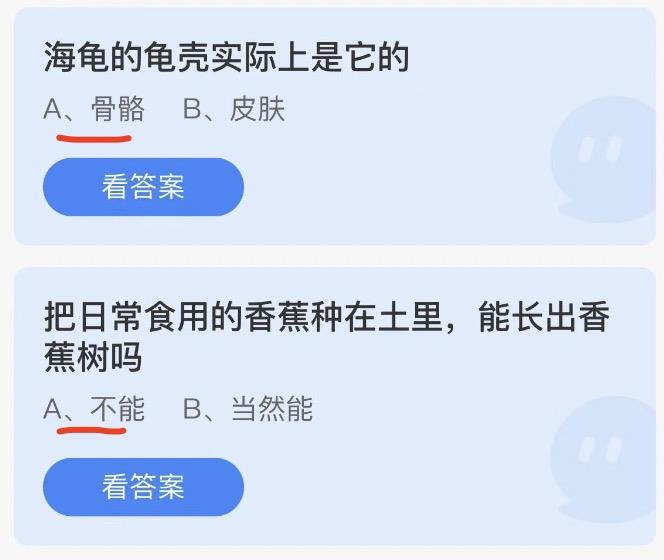 海龟的龟壳实际上是它的

A、骨骼　B、皮肤

看答案

把日常食用的香蕉种在土里，能长出香蕉树吗

A、不能　B、当然能

看答案